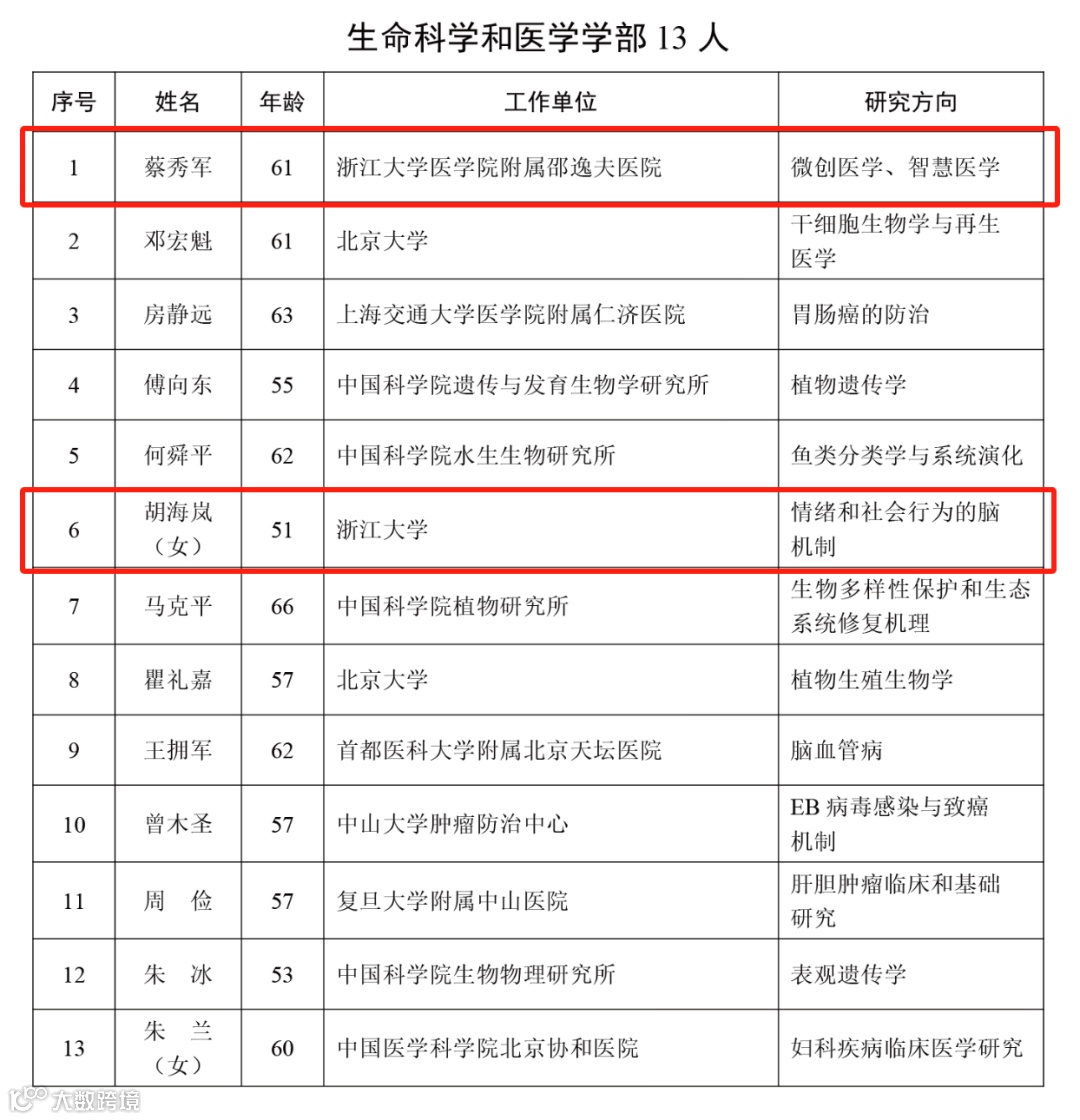 生命科学和医学学部 13 人

| 序号 | 姓名 | 年龄 | 工作单位 | 研究方向 |
|---|---|---|---|---|
| 1 | 蔡秀军 | 61 | 浙江大学医学院附属邵逸夫医院 | 微创医学、智慧医学 |
| 2 | 邓宏魁 | 61 | 北京大学 | 干细胞生物学与再生医学 |
| 3 | 房静远 | 63 | 上海交通大学医学院附属仁济医院 | 胃肠癌的防治 |
| 4 | 傅向东 | 55 | 中国科学院遗传与发育生物学研究所 | 植物遗传学 |
| 5 | 何舜平 | 62 | 中国科学院水生生物研究所 | 鱼类分类学与系统演化 |
| 6 | 胡海岚（女） | 51 | 浙江大学 | 情绪和社会行为的脑机制 |
| 7 | 马克平 | 66 | 中国科学院植物研究所 | 生物多样性保护和生态系统修复机理 |
| 8 | 瞿礼嘉 | 57 | 北京大学 | 植物生殖生物学 |
| 9 | 王拥军 | 62 | 首都医科大学附属北京天坛医院 | 脑血管病 |
| 10 | 曾木圣 | 57 | 中山大学肿瘤防治中心 | EB 病毒感染与致癌机制 |
| 11 | 周 俭 | 57 | 复旦大学附属中山医院 | 肝胆肿瘤临床和基础研究 |
| 12 | 朱 冰 | 53 | 中国科学院生物物理研究所 | 表观遗传学 |
| 13 | 朱 兰（女） | 60 | 中国医学科学院北京协和医院 | 妇科疾病临床医学研究 |

大数跨境